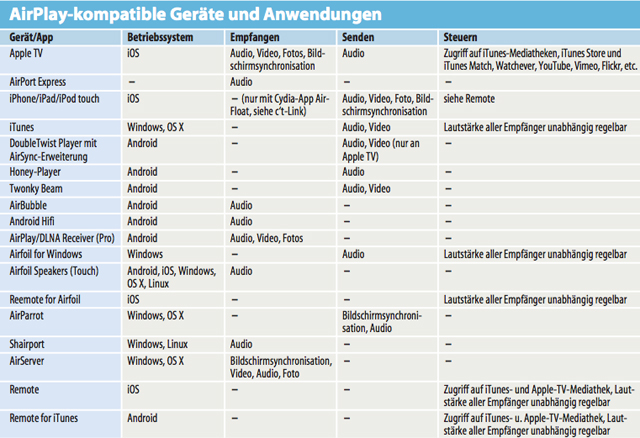 AirPlay-kompatible Geräte und Anwendungen

| Gerät/App | Betriebssystem | Empfangen | Senden | Steuern |
|---|---|---|---|---|
| Apple TV | iOS | Audio, Video, Fotos, Bildschirmsynchronisation | Audio | Zugriff auf iTunes-Mediatheken, iTunes Store und iTunes Match, Watchever, YouTube, Vimeo, Flickr, etc. |
| AirPort Express | – | Audio | – | – |
| iPhone/iPad/iPod touch | iOS | – (nur mit Cydia-App AirFloat, siehe c't-Link) | Audio, Video, Foto, Bildschirmsynchronisation | siehe Remote |
| iTunes | Windows, OS X | – | Audio, Video | Lautstärke aller Empfänger unabhängig regelbar |
| DoubleTwist Player mit AirSync-Erweiterung | Android | – | Audio, Video (nur an Apple TV) | – |
| Honey-Player | Android | – | Audio | – |
| Twonky Beam | Android | – | Audio, Video | – |
| AirBubble | Android | Audio | – | – |
| Android Hifi | Android | Audio | – | – |
| AirPlay/DLNA Receiver (Pro) | Android | Audio, Video, Fotos | – | – |
| Airfoil for Windows | Windows | – | Audio | Lautstärke aller Empfänger unabhängig regelbar |
| Airfoil Speakers (Touch) | Android, iOS, Windows, OS X, Linux | Audio | – | – |
| Reemote for Airfoil | iOS | – | – | Lautstärke aller Empfänger unabhängig regelbar |
| AirParrot | Windows, OS X | – | Bildschirmsynchronisation, Audio | – |
| Shairport | Windows, Linux | Audio | – | – |
| AirServer | Windows, OS X | Bildschirmsynchronisation, Video, Audio, Foto | – | – |
| Remote | iOS | – | – | Zugriff auf iTunes- und Apple-TV-Mediathek, Lautstärke aller Empfänger unabhängig regelbar |
| Remote for iTunes | Android | – | – | Zugriff auf iTunes- u. Apple-TV-Mediathek, Lautstärke aller Empfänger unabhängig regelbar |